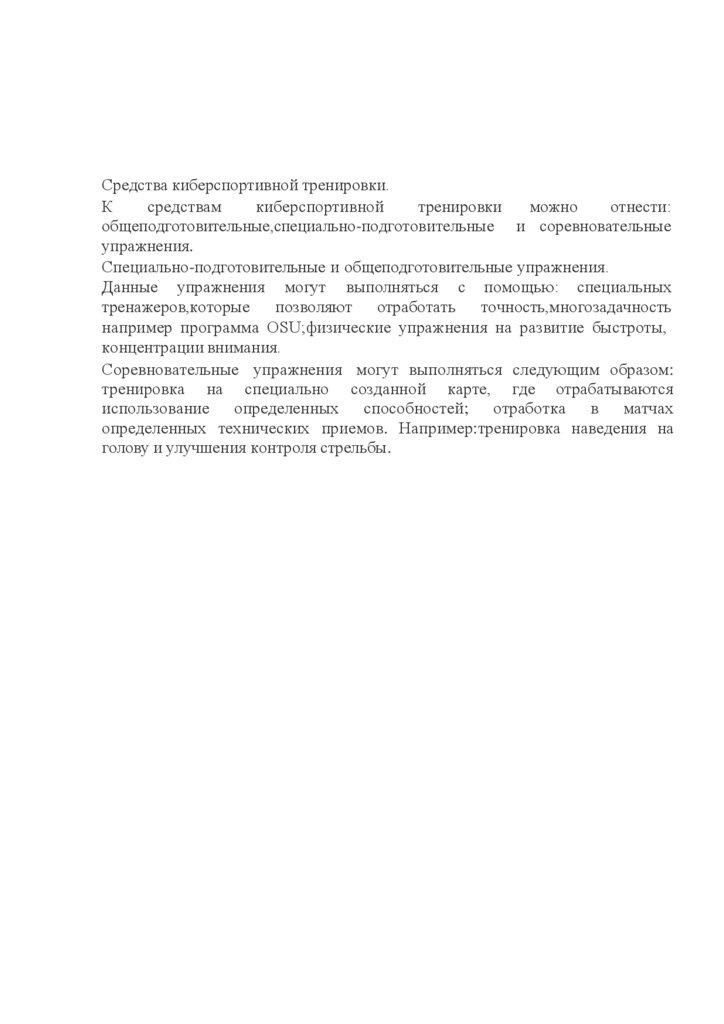 Средства киберспортивной тренировки.

К средствам киберспортивной тренировки можно отнести: общеподготовительные,специально-подготовительные и соревновательные упражнения.

Специально-подготовительные и общеподготовительные упражнения.

Данные упражнения могут выполняться с помощью: специальных тренажеров,которые позволяют отработать точность,многозадачность например программа OSU;физические упражнения на развитие быстроты, концентрации внимания.

Соревновательные упражнения могут выполняться следующим образом: тренировка на специально созданной карте, где отрабатываются использование определенных способностей; отработка в матчах определенных технических приемов. Например:тренировка наведения на голову и улучшения контроля стрельбы.